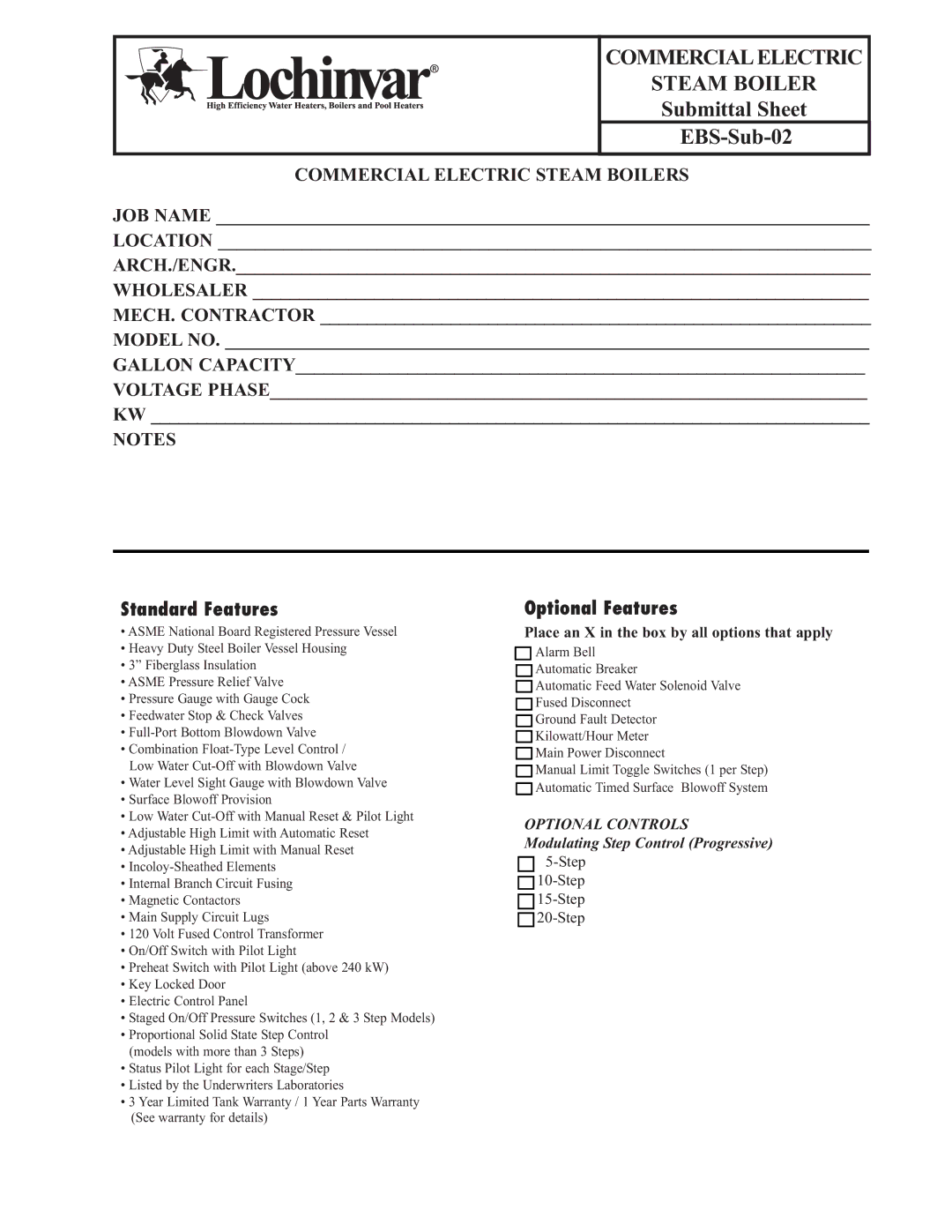 Lochinvar®
High Efficiency Water Heaters, Boilers and Pool Heaters

COMMERCIAL ELECTRIC
STEAM BOILER
Submittal Sheet

EBS-Sub-02

COMMERCIAL ELECTRIC STEAM BOILERS

JOB NAME ____
LOCATION ____
ARCH./ENGR.____
WHOLESALER ____
MECH. CONTRACTOR ____
MODEL NO. ____
GALLON CAPACITY____
VOLTAGE PHASE____
KW ____
NOTES

Standard Features

• ASME National Board Registered Pressure Vessel
• Heavy Duty Steel Boiler Vessel Housing
• 3" Fiberglass Insulation
• ASME Pressure Relief Valve
• Pressure Gauge with Gauge Cock
• Feedwater Stop & Check Valves
• Full-Port Bottom Blowdown Valve
• Combination Float-Type Level Control / Low Water Cut-Off with Blowdown Valve
• Water Level Sight Gauge with Blowdown Valve
• Surface Blowoff Provision
• Low Water Cut-Off with Manual Reset & Pilot Light
• Adjustable High Limit with Automatic Reset
• Adjustable High Limit with Manual Reset
• Incoloy-Sheathed Elements
• Internal Branch Circuit Fusing
• Magnetic Contactors
• Main Supply Circuit Lugs
• 120 Volt Fused Control Transformer
• On/Off Switch with Pilot Light
• Preheat Switch with Pilot Light (above 240 kW)
• Key Locked Door
• Electric Control Panel
• Staged On/Off Pressure Switches (1, 2 & 3 Step Models)
• Proportional Solid State Step Control (models with more than 3 Steps)
• Status Pilot Light for each Stage/Step
• Listed by the Underwriters Laboratories
• 3 Year Limited Tank Warranty / 1 Year Parts Warranty (See warranty for details)

Optional Features

Place an X in the box by all options that apply
☐ Alarm Bell
☐ Automatic Breaker
☐ Automatic Feed Water Solenoid Valve
☐ Fused Disconnect
☐ Ground Fault Detector
☐ Kilowatt/Hour Meter
☐ Main Power Disconnect
☐ Manual Limit Toggle Switches (1 per Step)
☐ Automatic Timed Surface Blowoff System

OPTIONAL CONTROLS
Modulating Step Control (Progressive)
☐ 5-Step
☐ 10-Step
☐ 15-Step
☐ 20-Step